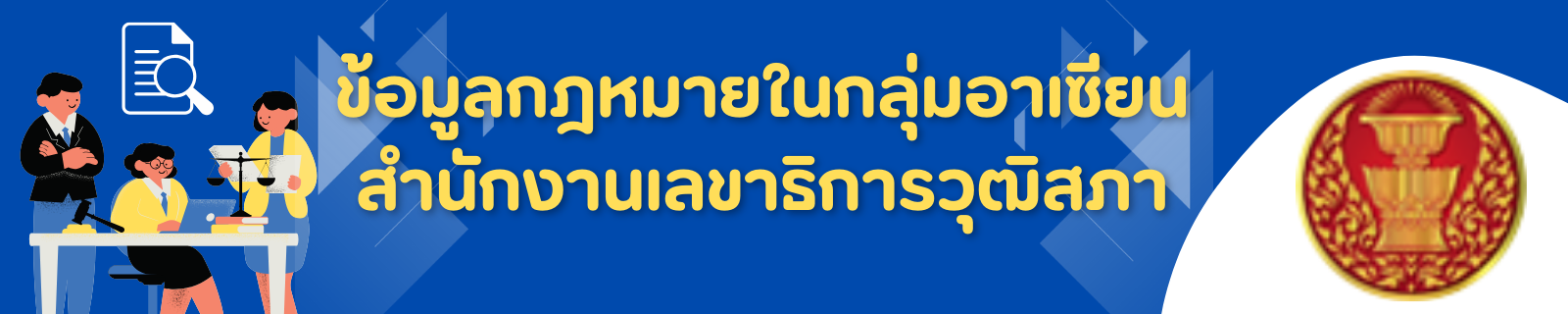 ข้อมูลกฎหมายในกลุ่มอาเซียน
สำนักงานเลขาธิการวุฒิสภา